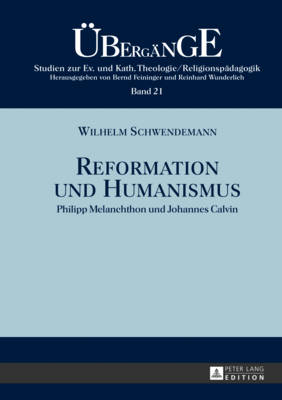 ÜBERGÄNGE

Studien zur Ev. und Kath. Theologie/Religionspädagogik
Herausgegeben von Bernd Feininger und Reinhard Wunderlich

Band 21

WILHELM SCHWENDEMANN

REFORMATION UND HUMANISMUS

Philipp Melanchthon und Johannes Calvin

PETER LANG EDITION